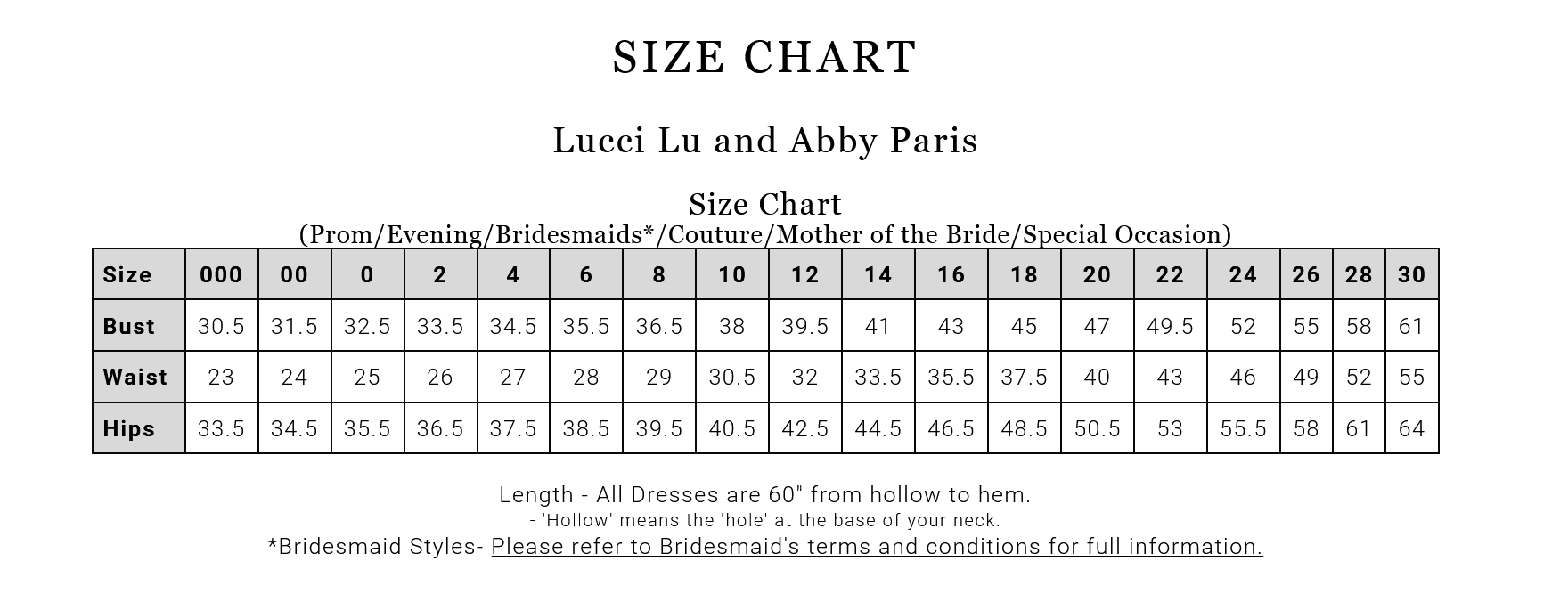 SIZE CHART

Lucci Lu and Abby Paris

Size Chart
(Prom/Evening/Bridesmaids*/Couture/Mother of the Bride/Special Occasion)

| Size | 000 | 00 | 0 | 2 | 4 | 6 | 8 | 10 | 12 | 14 | 16 | 18 | 20 | 22 | 24 | 26 | 28 | 30 |
|---|---|---|---|---|---|---|---|---|---|---|---|---|---|---|---|---|---|---|
| Bust | 30.5 | 31.5 | 32.5 | 33.5 | 34.5 | 35.5 | 36.5 | 38 | 39.5 | 41 | 43 | 45 | 47 | 49.5 | 52 | 55 | 58 | 61 |
| Waist | 23 | 24 | 25 | 26 | 27 | 28 | 29 | 30.5 | 32 | 33.5 | 35.5 | 37.5 | 40 | 43 | 46 | 49 | 52 | 55 |
| Hips | 33.5 | 34.5 | 35.5 | 36.5 | 37.5 | 38.5 | 39.5 | 40.5 | 42.5 | 44.5 | 46.5 | 48.5 | 50.5 | 53 | 55.5 | 58 | 61 | 64 |

Length - All Dresses are 60" from hollow to hem.
- 'Hollow' means the 'hole' at the base of your neck.
*Bridesmaid Styles- Please refer to Bridesmaid's terms and conditions for full information.